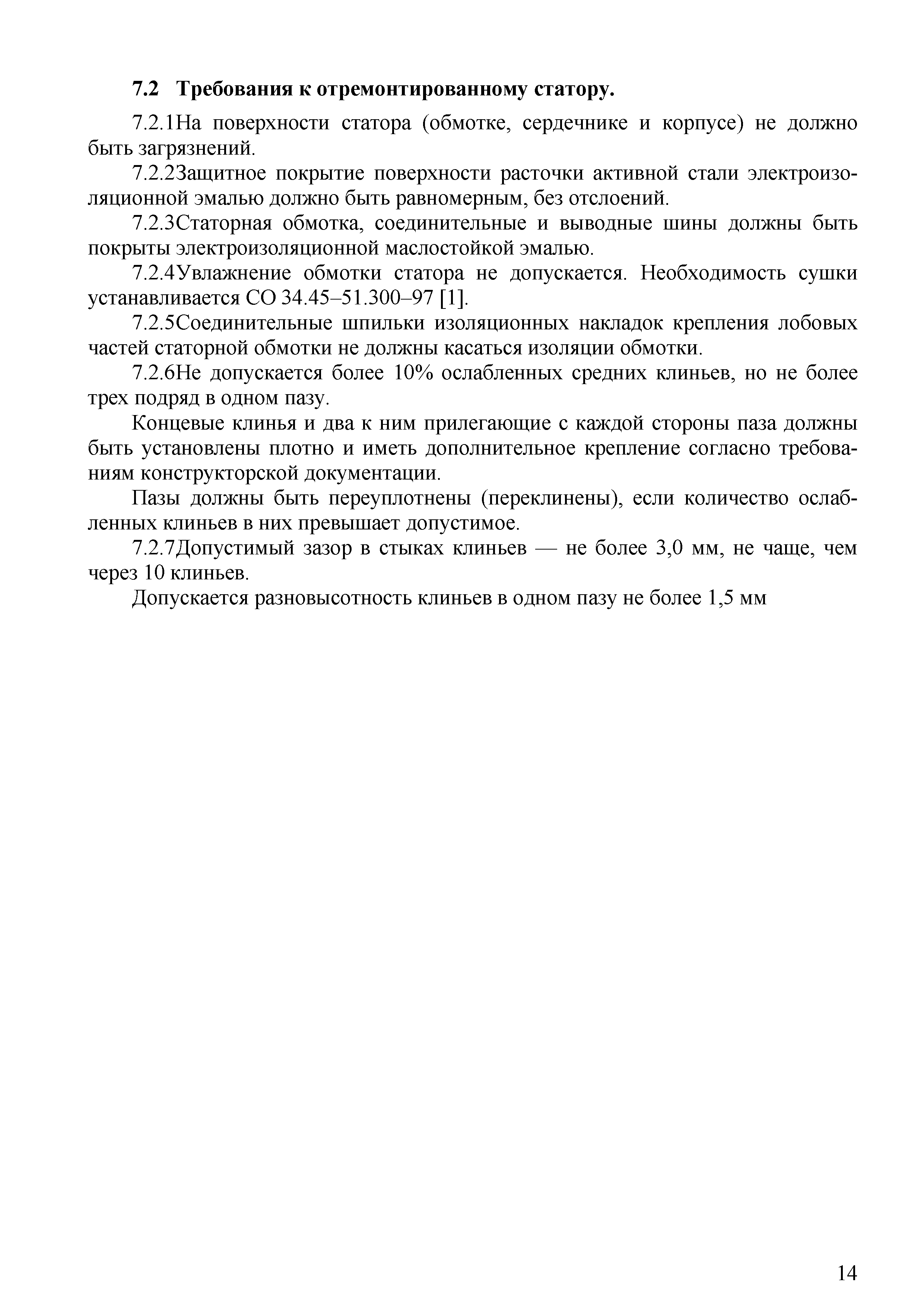 7.2 Требования к отремонтированному статору.

7.2.1На поверхности статора (обмотке, сердечнике и корпусе) не должно быть загрязнений.

7.2.2Защитное покрытие поверхности расточки активной стали электроизоляционной эмалью должно быть равномерным, без отслоений.

7.2.3Статорная обмотка, соединительные и выводные шины должны быть покрыты электроизоляционной маслостойкой эмалью.

7.2.4Увлажнение обмотки статора не допускается. Необходимость сушки устанавливается СО 34.45–51.300–97 [1].

7.2.5Соединительные шпильки изоляционных накладок крепления лобовых частей статорной обмотки не должны касаться изоляции обмотки.

7.2.6Не допускается более 10% ослабленных средних клиньев, но не более трех подряд в одном пазу.

Концевые клинья и два к ним прилегающие с каждой стороны паза должны быть установлены плотно и иметь дополнительное крепление согласно требованиям конструкторской документации.

Пазы должны быть переуплотнены (переклинены), если количество ослабленных клиньев в них превышает допустимое.

7.2.7Допустимый зазор в стыках клиньев — не более 3,0 мм, не чаще, чем через 10 клиньев.

Допускается разновысотность клиньев в одном пазу не более 1,5 мм

14